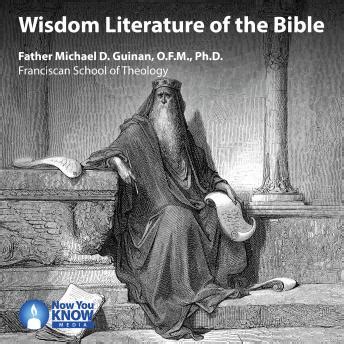 Wisdom Literature of the Bible

Father Michael D. Guinan, O.F.M., Ph.D.
Franciscan School of Theology

Now You KNOW MEDIA